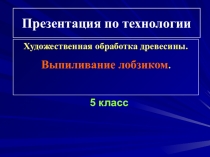 Презентация по технологии

Художественная обработка древесины.

Выпиливание лобзиком.

5 класс